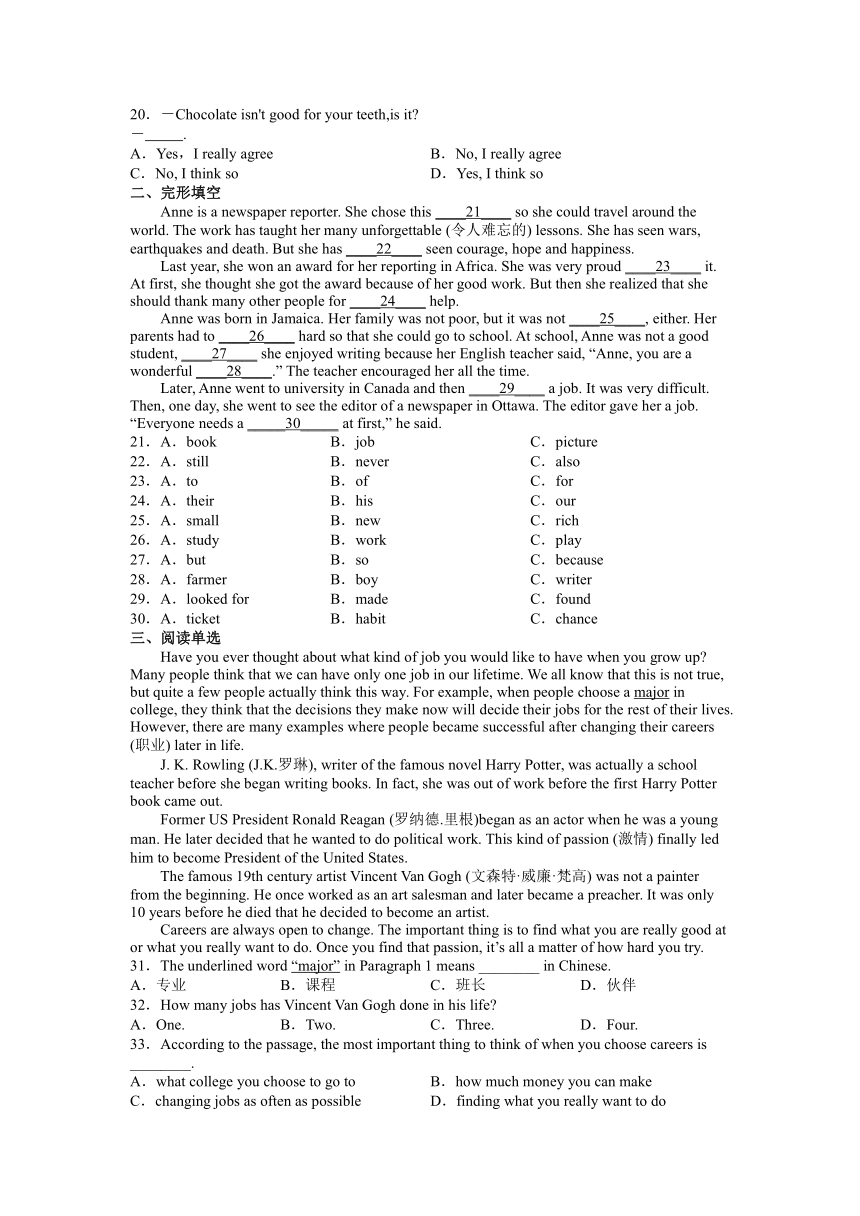 20．－Chocolate isn't good for your teeth,is it?
－\_\_\_\_\_.
A．Yes，I really agree　　B．No, I really agree
C．No, I think so　　D．Yes, I think so
二、完形填空
Anne is a newspaper reporter. She chose this \_\_\_\_21\_\_\_\_ so she could travel around the world. The work has taught her many unforgettable (令人难忘的) lessons. She has seen wars, earthquakes and death. But she has \_\_\_\_22\_\_\_\_ seen courage, hope and happiness.

Last year, she won an award for her reporting in Africa. She was very proud \_\_\_\_23\_\_\_\_ it. At first, she thought she got the award because of her good work. But then she realized that she should thank many other people for \_\_\_\_24\_\_\_\_ help.

Anne was born in Jamaica. Her family was not poor, but it was not \_\_\_\_25\_\_\_\_, either. Her parents had to \_\_\_\_26\_\_\_\_ hard so that she could go to school. At school, Anne was not a good student, \_\_\_\_27\_\_\_\_ she enjoyed writing because her English teacher said, “Anne, you are a wonderful \_\_\_\_28\_\_\_\_.” The teacher encouraged her all the time.

Later, Anne went to university in Canada and then \_\_\_\_29\_\_\_\_ a job. It was very difficult. Then, one day, she went to see the editor of a newspaper in Ottawa. The editor gave her a job. “Everyone needs a \_\_\_\_\_30\_\_\_\_\_ at first,” he said.
21．A．book　B．job　C．picture
22．A．still　B．never　C．also
23．A．to　B．of　C．for
24．A．their　B．his　C．our
25．A．small　B．new　C．rich
26．A．study　B．work　C．play
27．A．but　B．so　C．because
28．A．farmer　B．boy　C．writer
29．A．looked for　B．made　C．found
30．A．ticket　B．habit　C．chance
三、阅读单选
Have you ever thought about what kind of job you would like to have when you grow up? Many people think that we can have only one job in our lifetime. We all know that this is not true, but quite a few people actually think this way. For example, when people choose a major in college, they think that the decisions they make now will decide their jobs for the rest of their lives. However, there are many examples where people became successful after changing their careers (职业) later in life.

J. K. Rowling (J.K.罗琳), writer of the famous novel Harry Potter, was actually a school teacher before she began writing books. In fact, she was out of work before the first Harry Potter book came out.

Former US President Ronald Reagan (罗纳德.里根)began as an actor when he was a young man. He later decided that he wanted to do political work. This kind of passion (激情) finally led him to become President of the United States.

The famous 19th century artist Vincent Van Gogh (文森特·威廉·梵高) was not a painter from the beginning. He once worked as an art salesman and later became a preacher. It was only 10 years before he died that he decided to become an artist.

Careers are always open to change. The important thing is to find what you are really good at or what you really want to do. Once you find that passion, it’s all a matter of how hard you try.
31．The underlined word “major” in Paragraph 1 means \_\_\_\_\_\_\_\_ in Chinese.
A．专业　B．课程　C．班长　D．伙伴
32．How many jobs has Vincent Van Gogh done in his life?
A．One.　B．Two.　C．Three.　D．Four.
33．According to the passage, the most important thing to think of when you choose careers is \_\_\_\_\_\_\_\_.
A．what college you choose to go to　B．how much money you can make
C．changing jobs as often as possible　D．finding what you really want to do